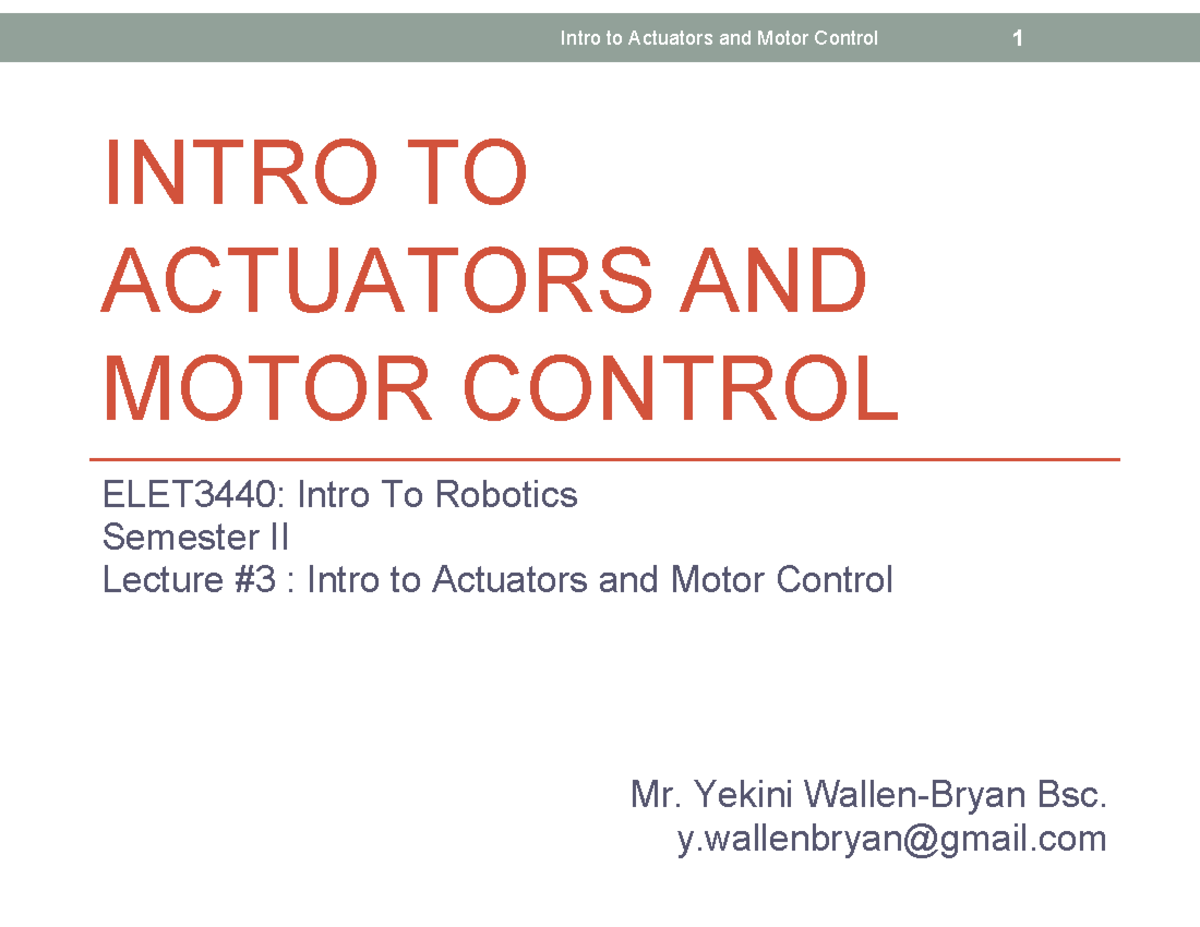 Intro to Actuators and Motor Control 1

INTRO TO ACTUATORS AND MOTOR CONTROL

ELET3440: Intro To Robotics
Semester II
Lecture #3 : Intro to Actuators and Motor Control

Mr. Yekini Wallen-Bryan Bsc.
y.wallenbryan@gmail.com